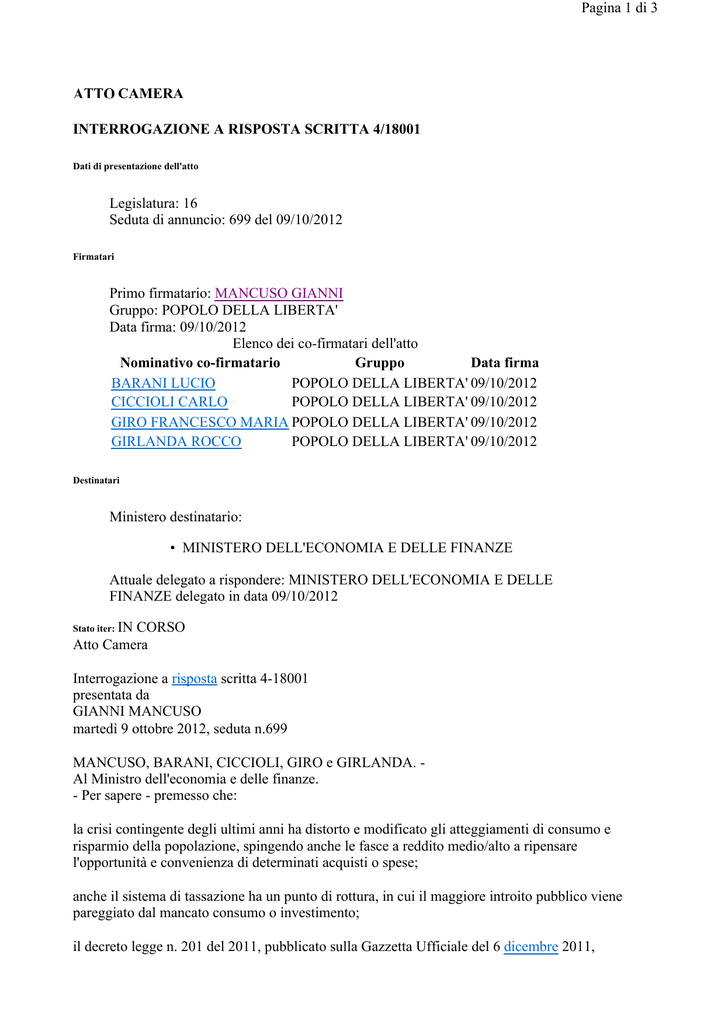 Pagina 1 di 3

ATTO CAMERA

INTERROGAZIONE A RISPOSTA SCRITTA 4/18001

Dati di presentazione dell'atto

Legislatura: 16
Seduta di annuncio: 699 del 09/10/2012

Firmatari

Primo firmatario: MANCUSO GIANNI
Gruppo: POPOLO DELLA LIBERTA'
Data firma: 09/10/2012

Elenco dei co-firmatari dell'atto

| Nominativo co-firmatario | Gruppo | Data firma |
|---|---|---|
| BARANI LUCIO | POPOLO DELLA LIBERTA' | 09/10/2012 |
| CICCIOLI CARLO | POPOLO DELLA LIBERTA' | 09/10/2012 |
| GIRO FRANCESCO MARIA | POPOLO DELLA LIBERTA' | 09/10/2012 |
| GIRLANDA ROCCO | POPOLO DELLA LIBERTA' | 09/10/2012 |

Destinatari

Ministero destinatario:

• MINISTERO DELL'ECONOMIA E DELLE FINANZE

Attuale delegato a rispondere: MINISTERO DELL'ECONOMIA E DELLE FINANZE delegato in data 09/10/2012

Stato iter: IN CORSO
Atto Camera

Interrogazione a risposta scritta 4-18001
presentata da
GIANNI MANCUSO
martedì 9 ottobre 2012, seduta n.699

MANCUSO, BARANI, CICCIOLI, GIRO e GIRLANDA. -
Al Ministro dell'economia e delle finanze.
- Per sapere - premesso che:

la crisi contingente degli ultimi anni ha distorto e modificato gli atteggiamenti di consumo e risparmio della popolazione, spingendo anche le fasce a reddito medio/alto a ripensare l'opportunità e convenienza di determinati acquisti o spese;

anche il sistema di tassazione ha un punto di rottura, in cui il maggiore introito pubblico viene pareggiato dal mancato consumo o investimento;

il decreto legge n. 201 del 2011, pubblicato sulla Gazzetta Ufficiale del 6 dicembre 2011,